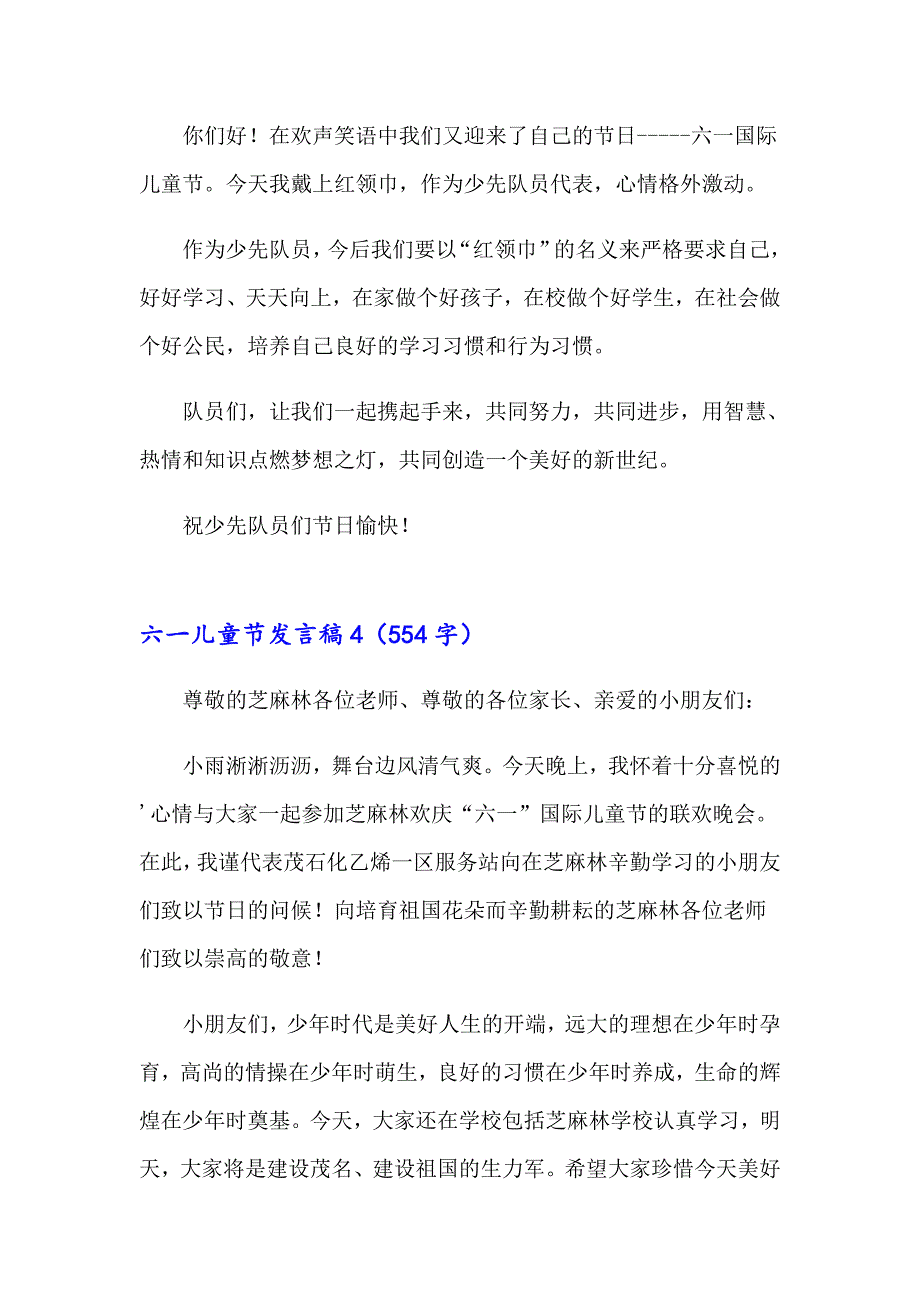 你们好！在欢声笑语中我们又迎来了自己的节日-----六一国际儿童节。今天我戴上红领巾，作为少先队员代表，心情格外激动。

作为少先队员，今后我们要以“红领巾”的名义来严格要求自己，好好学习、天天向上，在家做个好孩子，在校做个好学生，在社会做个好公民，培养自己良好的学习习惯和行为习惯。

队员们，让我们一起携起手来，共同努力，共同进步，用智慧、热情和知识点燃梦想之灯，共同创造一个美好的新世纪。

祝少先队员们节日愉快！

六一儿童节发言稿4（554字）

尊敬的芝麻林各位老师、尊敬的各位家长、亲爱的小朋友们：

小雨淅淅沥沥，舞台边风清气爽。今天晚上，我怀着十分喜悦的’心情与大家一起参加芝麻林欢庆“六一”国际儿童节的联欢晚会。在此，我谨代表茂石化乙烯一区服务站向在芝麻林辛勤学习的小朋友们致以节日的问候！向培育祖国花朵而辛勤耕耘的芝麻林各位老师们致以崇高的敬意！

小朋友们，少年时代是美好人生的开端，远大的理想在少年时孕育，高尚的情操在少年时萌生，良好的习惯在少年时养成，生命的辉煌在少年时奠基。今天，大家还在学校包括芝麻林学校认真学习，明天，大家将是建设茂名、建设祖国的生力军。希望大家珍惜今天美好